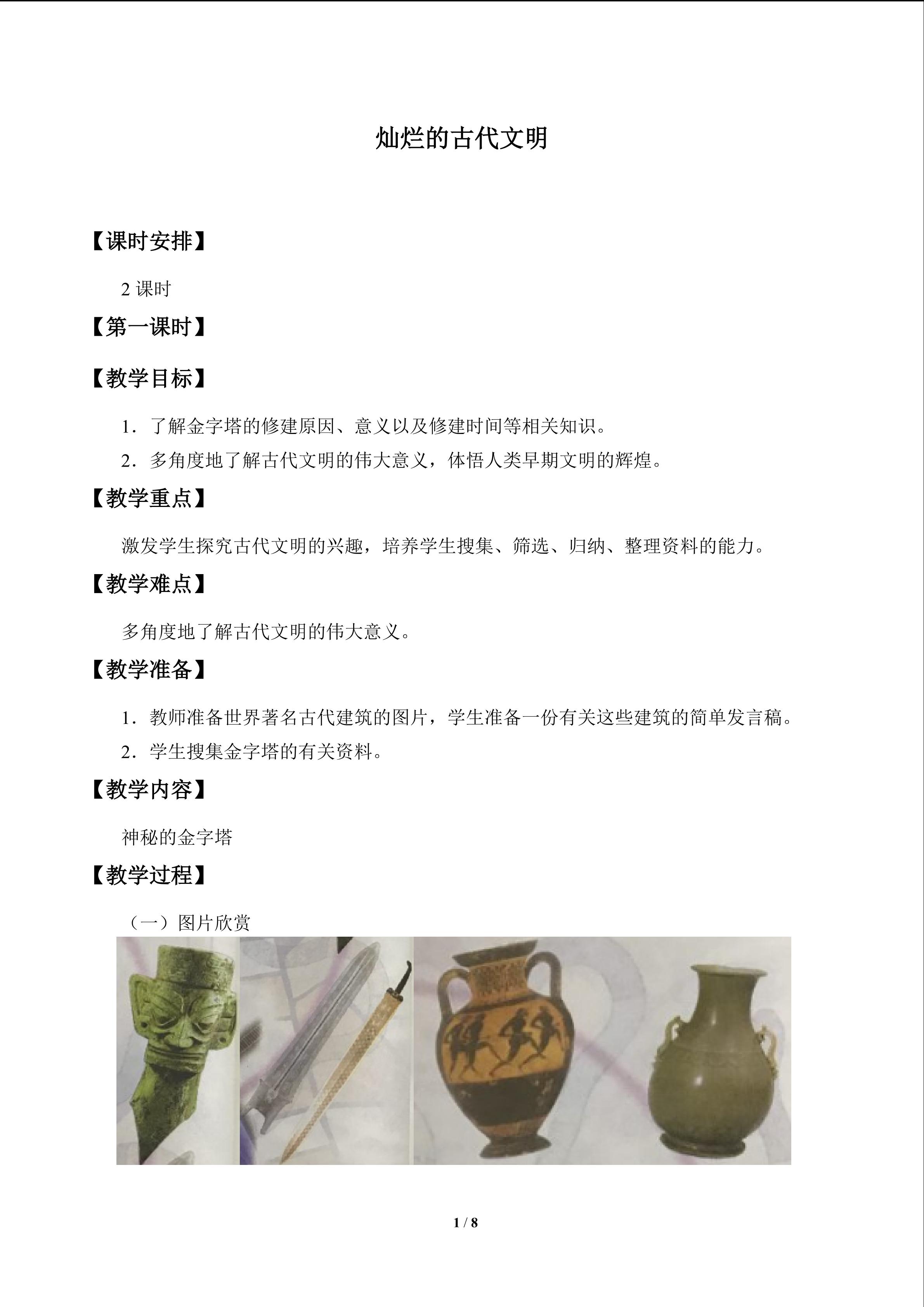 灿烂的古代文明

【课时安排】

2课时

【第一课时】

【教学目标】

1．了解金字塔的修建原因、意义以及修建时间等相关知识。

2．多角度地了解古代文明的伟大意义，体悟人类早期文明的辉煌。

【教学重点】

激发学生探究古代文明的兴趣，培养学生搜集、筛选、归纳、整理资料的能力。

【教学难点】

多角度地了解古代文明的伟大意义。

【教学准备】

1．教师准备世界著名古代建筑的图片，学生准备一份有关这些建筑的简单发言稿。

2．学生搜集金字塔的有关资料。

【教学内容】

神秘的金字塔

【教学过程】

（一）图片欣赏

1 / 8